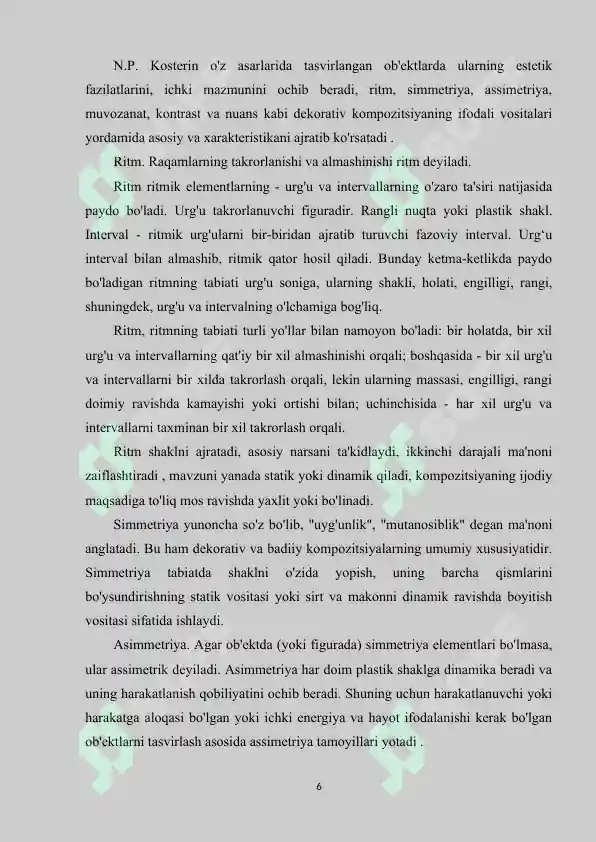 N.P. Kosterin o'z asarlarida tasvirlangan ob'ektlarda ularning estetik fazilatlarini, ichki mazmunini ochib beradi, ritm, simmetriya, assimetriya, muvozanat, kontrast va nuans kabi dekorativ kompozitsiyaning ifodali vositalari yordamida asosiy va xarakteristikani ajratib ko'rsatadi .

Ritm. Raqamlarning takrorlanishi va almashinishi ritm deyiladi.

Ritm ritmik elementlarning - urg'u va intervallarning o'zaro ta'siri natijasida paydo bo'ladi. Urg'u takrorlanuvchi figuradir. Rangli nuqta yoki plastik shakl. Interval - ritmik urg'ularni bir-biridan ajratib turuvchi fazoviy interval. Urg'u interval bilan almashib, ritmik qator hosil qiladi. Bunday ketma-ketlikda paydo bo'ladigan ritmning tabiati urg'u soniga, ularning shakli, holati, engilligi, rangi, shuningdek, urg'u va intervalning o'lchamiga bog'liq.

Ritm, ritmning tabiati turli yo'llar bilan namoyon bo'ladi: bir holatda, bir xil urg'u va intervallarning qat'iy bir xil almashinishi orqali; boshqasida - bir xil urg'u va intervallarni bir xilda takrorlash orqali, lekin ularning massasi, engilligi, rangi doimiy ravishda kamayishi yoki ortishi bilan; uchinchisida - har xil urg'u va intervallarni taxminan bir xil takrorlash orqali.

Ritm shaklni ajratadi, asosiy narsani ta'kidlaydi, ikkinchi darajali ma'noni zaiflashtiradi , mavzuni yanada statik yoki dinamik qiladi, kompozitsiyaning ijodiy maqsadiga to'liq mos ravishda yaxlit yoki bo'linadi.

Simmetriya yunoncha so'z bo'lib, "uyg'unlik", "mutanosiblik" degan ma'noni anglatadi. Bu ham dekorativ va badiiy kompozitsiyalarning umumiy xususiyatidir. Simmetriya tabiatda shaklni o'zida yopish, uning barcha qismlarini bo'ysundirishning statik vositasi yoki sirt va makonni dinamik ravishda boyitish vositasi sifatida ishlaydi.

Asimmetriya. Agar ob'ektda (yoki figurada) simmetriya elementlari bo'lmasa, ular assimetrik deyiladi. Asimmetriya har doim plastik shaklga dinamika beradi va uning harakatlanish qobiliyatini ochib beradi. Shuning uchun harakatlanuvchi yoki harakatga aloqasi bo'lgan yoki ichki energiya va hayot ifodalanishi kerak bo'lgan ob'ektlarni tasvirlash asosida assimetriya tamoyillari yotadi .

6